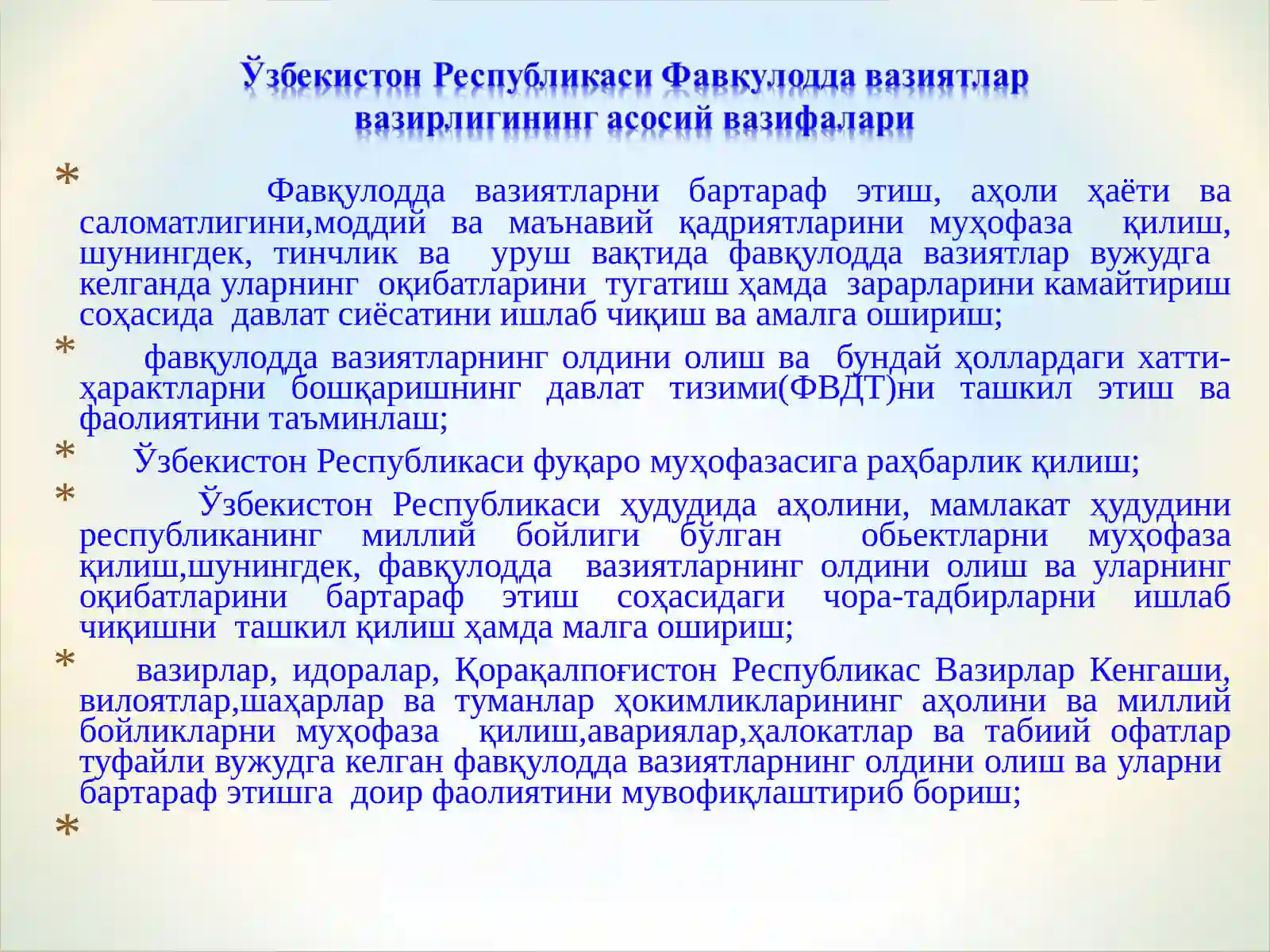 Ўзбекистон Республикаси Фавкулодда вазиятлар вазирлигининг асосий вазифалари

* Фавқулодда вазиятларни бартараф этиш, аҳоли ҳаёти ва саломатлигини,моддий ва маънавий қадриятларини муҳофаза қилиш, шунингдек, тинчлик ва уруш вақтида фавқулодда вазиятлар вужудга келганда уларнинг оқибатларини тугатиш ҳамда зарарларини камайтириш соҳасида давлат сиёсатини ишлаб чиқиш ва амалга ошириш;

* фавқулодда вазиятларнинг олдини олиш ва бундай ҳоллардаги хатти-ҳарактларни бошқаришнинг давлат тизими(ФВДТ)ни ташкил этиш ва фаолиятини таъминлаш;

* Ўзбекистон Республикаси фуқаро муҳофазасига раҳбарлик қилиш;

* Ўзбекистон Республикаси ҳудудида аҳолини, мамлакат ҳудудини республиканинг миллий бойлиги бўлган обьектларни муҳофаза қилиш,шунингдек, фавқулодда вазиятларнинг олдини олиш ва уларнинг оқибатларини бартараф этиш соҳасидаги чора-тадбирларни ишлаб чиқишни ташкил қилиш ҳамда малга ошириш;

* вазирлар, идоралар, Қорақалпоғистон Республикас Вазирлар Кенгаши, вилоятлар,шаҳарлар ва туманлар ҳокимликларининг аҳолини ва миллий бойликларни муҳофаза қилиш,авариялар,ҳалокатлар ва табиий офатлар туфайли вужудга келган фавқулодда вазиятларнинг олдини олиш ва уларни бартараф этишга доир фаолиятини мувофиқлаштириб бориш;

*